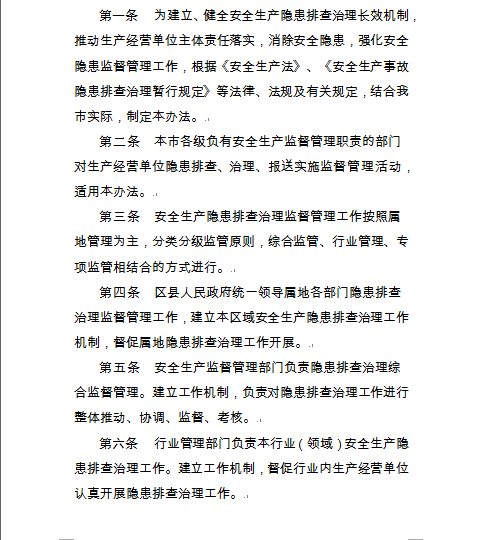 第一条　为建立、健全安全生产隐患排查治理长效机制，推动生产经营单位主体责任落实，消除安全隐患，强化安全隐患监督管理工作，根据《安全生产法》、《安全生产事故隐患排查治理暂行规定》等法律、法规及有关规定，结合我市实际，制定本办法。

第二条　本市各级负有安全生产监督管理职责的部门对生产经营单位隐患排查、治理、报送实施监督管理活动，适用本办法。

第三条　安全生产隐患排查治理监督管理工作按照属地管理为主，分类分级监管原则，综合监管、行业管理、专项监管相结合的方式进行。

第四条　区县人民政府统一领导属地各部门隐患排查治理监督管理工作，建立本区域安全生产隐患排查治理工作机制，督促属地隐患排查治理工作开展。

第五条　安全生产监督管理部门负责隐患排查治理综合监督管理。建立工作机制，负责对隐患排查治理工作进行整体推动、协调、监督、考核。

第六条　行业管理部门负责本行业（领域）安全生产隐患排查治理工作。建立工作机制，督促行业内生产经营单位认真开展隐患排查治理工作。